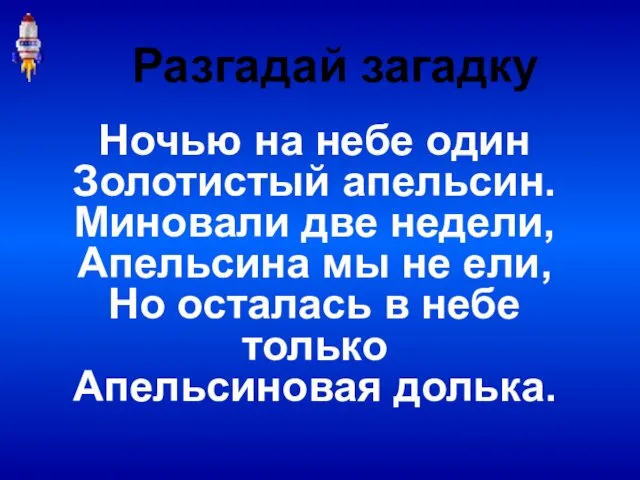 Разгадай загадку

Ночью на небе один
Золотистый апельсин.
Миновали две недели,
Апельсина мы не ели,
Но осталась в небе только
Апельсиновая долька.